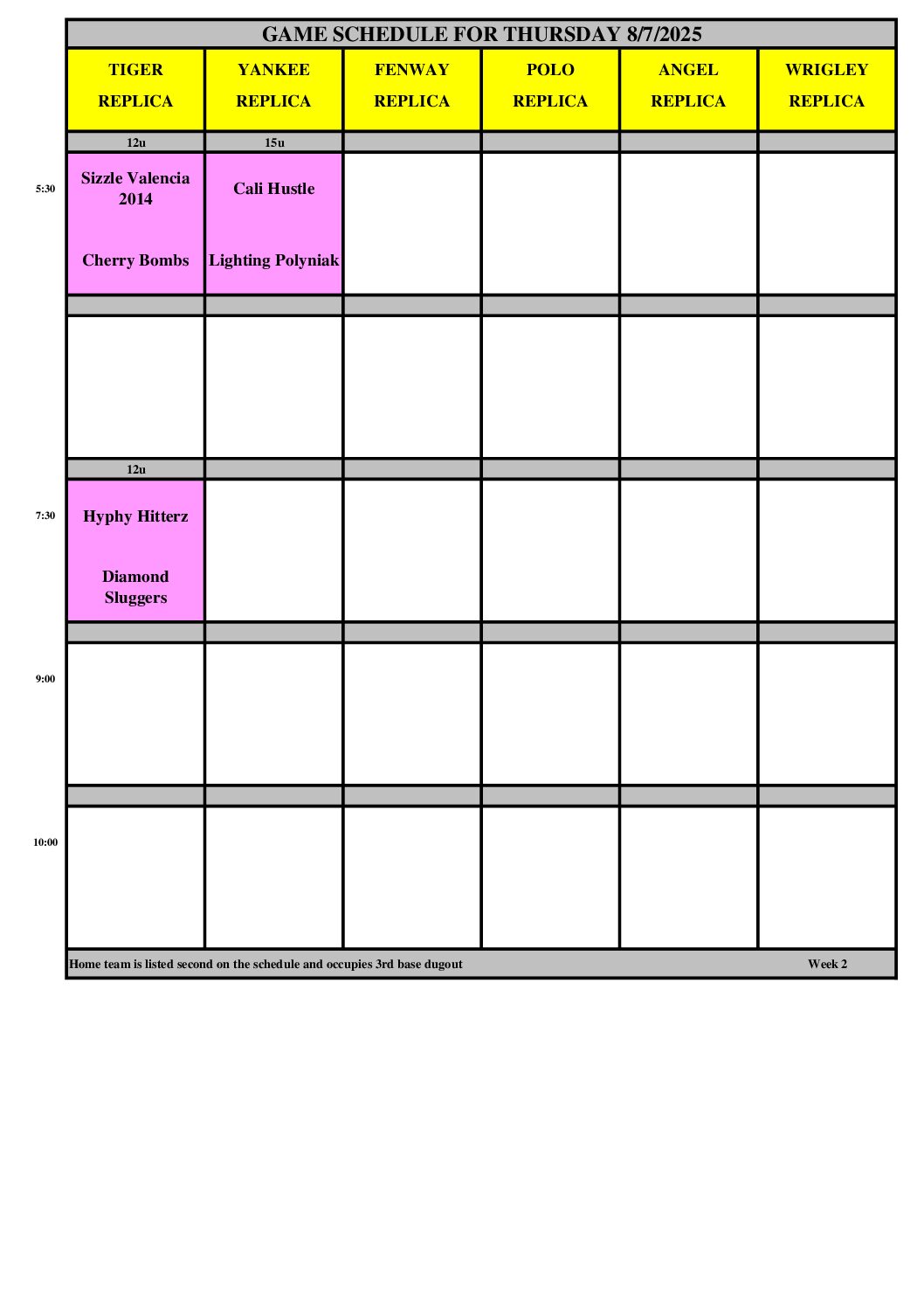 GAME SCHEDULE FOR THURSDAY 8/7/2025

| | TIGER REPLICA | YANKEE REPLICA | FENWAY REPLICA | POLO REPLICA | ANGEL REPLICA | WRIGLEY REPLICA |
|---|---|---|---|---|---|---|
| | 12u | 15u | | | | |
| 5:30 | Sizzle Valencia 2014 Cherry Bombs | Cali Hustle Lighting Polyniak | | | | |
| | | | | | | |
| | | | | | | |
| | 12u | | | | | |
| 7:30 | Hyphy Hitterz Diamond Sluggers | | | | | |
| | | | | | | |
| 9:00 | | | | | | |
| | | | | | | |
| 10:00 | | | | | | |

Home team is listed second on the schedule and occupies 3rd base dugout

Week 2